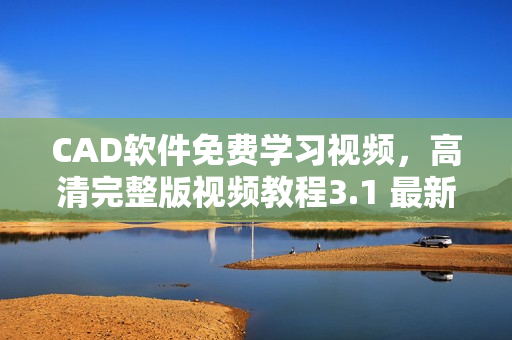 CAD软件免费学习视频，高清完整版视频教程3.1 最新